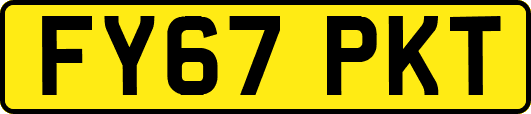 FY67 PKT